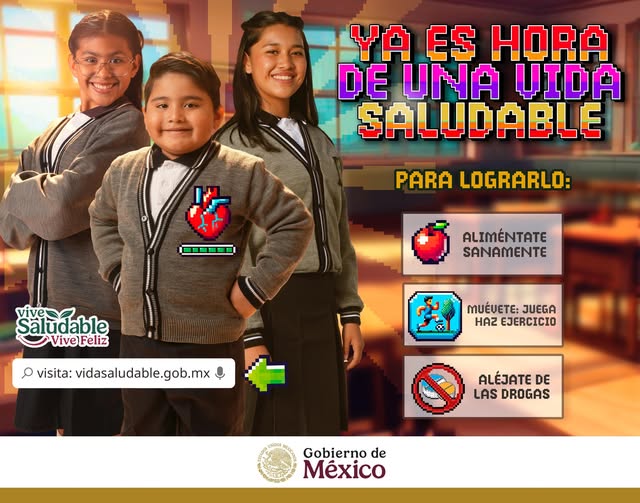 YA ES HORA DE UNA VIDA SALUDABLE

PARA LOGRARLO:

ALIMÉNTATE SANAMENTE

MUÉVETE: JUEGA HAZ EJERCICIO

ALÉJATE DE LAS DROGAS

vive Saludable Vive Feliz

visita: vidasaludable.gob.mx

Gobierno de México